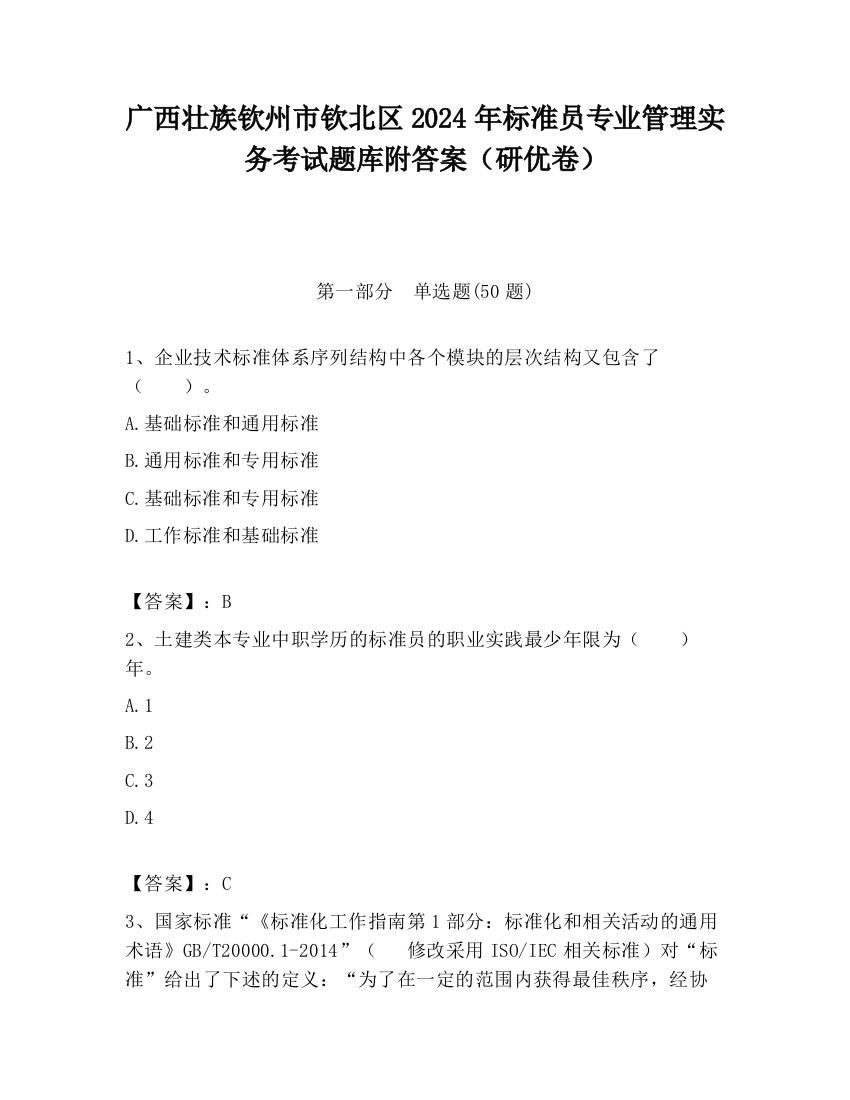 广西壮族钦州市钦北区2024年标准员专业管理实务考试题库附答案（研优卷）

第一部分　单选题(50题)

1、企业技术标准体系序列结构中各个模块的层次结构又包含了（　　）。

A.基础标准和通用标准

B.通用标准和专用标准

C.基础标准和专用标准

D.工作标准和基础标准

【答案】：B

2、土建类本专业中职学历的标准员的职业实践最少年限为（　　）年。

A.1

B.2

C.3

D.4

【答案】：C

3、国家标准“《标准化工作指南第1部分：标准化和相关活动的通用术语》GB/T20000.1-2014”（　修改采用ISO/IEC相关标准）对“标准”给出了下述的定义：“为了在一定的范围内获得最佳秩序，经协